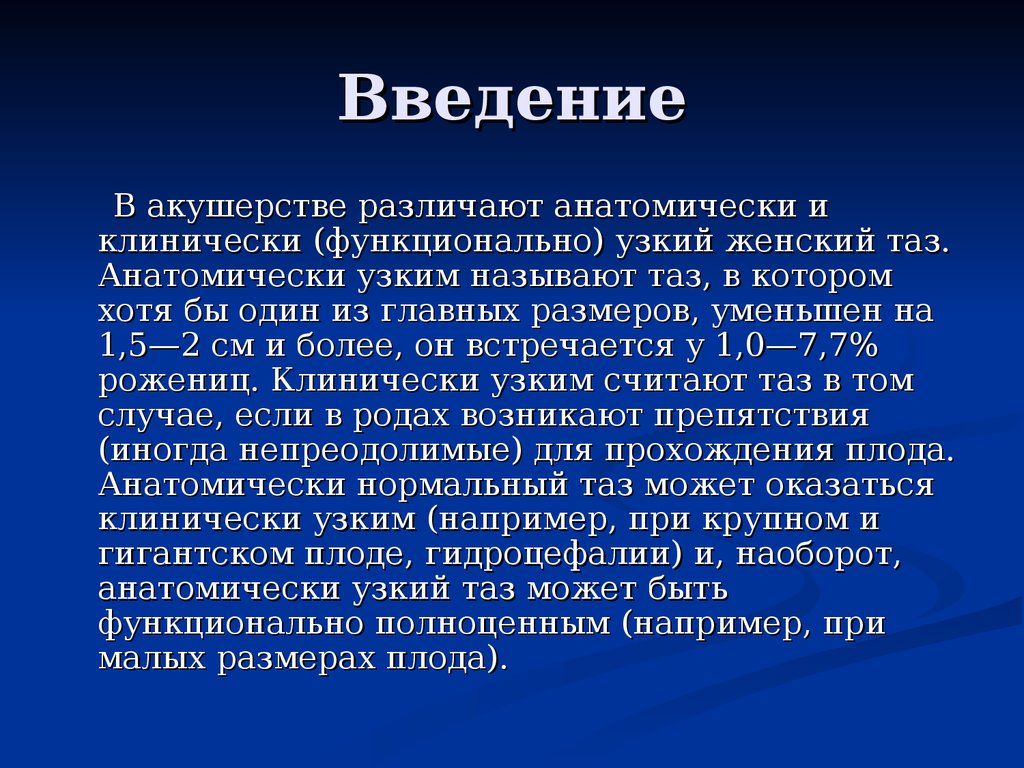 Введение

В акушерстве различают анатомически и клинически (функционально) узкий женский таз. Анатомически узким называют таз, в котором хотя бы один из главных размеров, уменьшен на 1,5—2 см и более, он встречается у 1,0—7,7% рожениц. Клинически узким считают таз в том случае, если в родах возникают препятствия (иногда непреодолимые) для прохождения плода. Анатомически нормальный таз может оказаться клинически узким (например, при крупном и гигантском плоде, гидроцефалии) и, наоборот, анатомически узкий таз может быть функционально полноценным (например, при малых размерах плода).